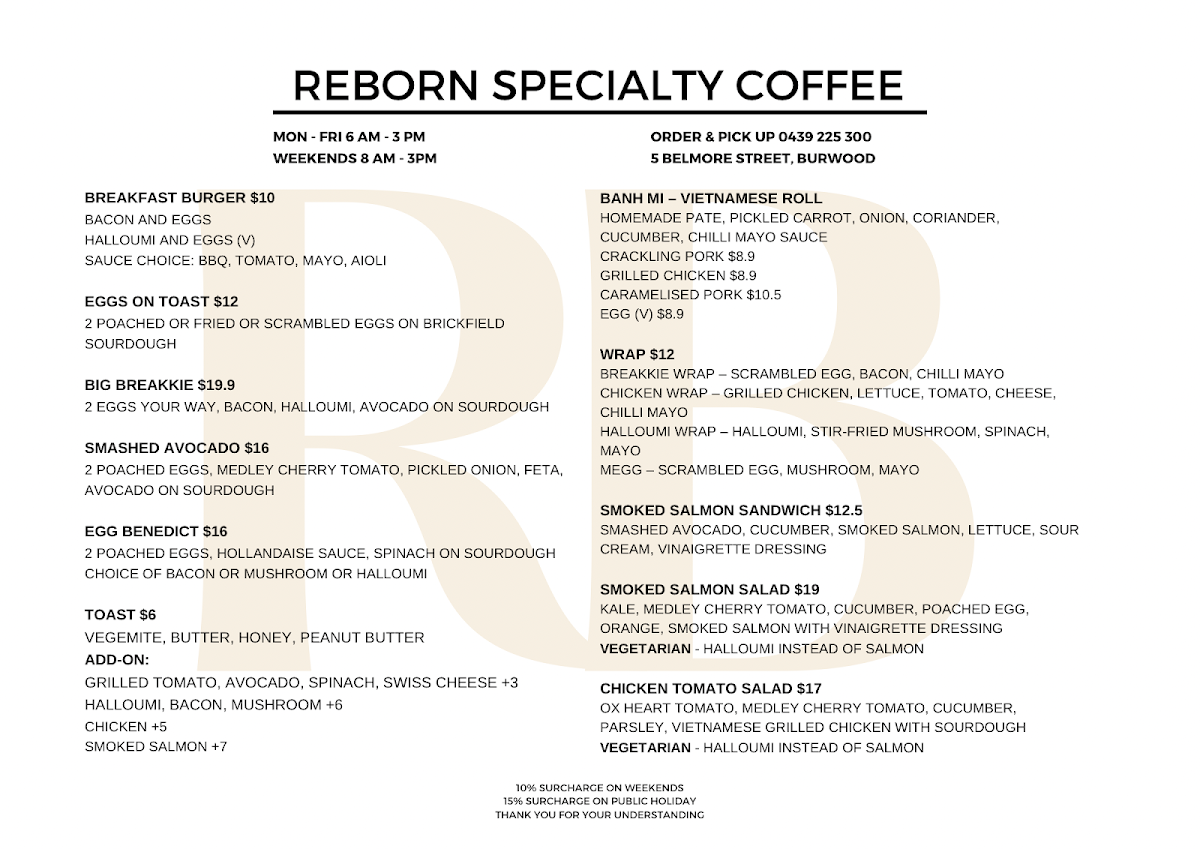 REBORN SPECIALTY COFFEE

MON - FRI 6 AM - 3 PM
WEEKENDS 8 AM - 3PM

ORDER & PICK UP 0439 225 300
5 BELMORE STREET, BURWOOD

BREAKFAST BURGER $10
BACON AND EGGS
HALLOUMI AND EGGS (V)
SAUCE CHOICE: BBQ, TOMATO, MAYO, AIOLI

EGGS ON TOAST $12
2 POACHED OR FRIED OR SCRAMBLED EGGS ON BRICKFIELD SOURDOUGH

BIG BREAKKIE $19.9
2 EGGS YOUR WAY, BACON, HALLOUMI, AVOCADO ON SOURDOUGH

SMASHED AVOCADO $16
2 POACHED EGGS, MEDLEY CHERRY TOMATO, PICKLED ONION, FETA, AVOCADO ON SOURDOUGH

EGG BENEDICT $16
2 POACHED EGGS, HOLLANDAISE SAUCE, SPINACH ON SOURDOUGH
CHOICE OF BACON OR MUSHROOM OR HALLOUMI

TOAST $6
VEGEMITE, BUTTER, HONEY, PEANUT BUTTER
ADD-ON:
GRILLED TOMATO, AVOCADO, SPINACH, SWISS CHEESE +3
HALLOUMI, BACON, MUSHROOM +6
CHICKEN +5
SMOKED SALMON +7

BANH MI – VIETNAMESE ROLL
HOMEMADE PATE, PICKLED CARROT, ONION, CORIANDER, CUCUMBER, CHILLI MAYO SAUCE
CRACKLING PORK $8.9
GRILLED CHICKEN $8.9
CARAMELISED PORK $10.5
EGG (V) $8.9

WRAP $12
BREAKKIE WRAP – SCRAMBLED EGG, BACON, CHILLI MAYO
CHICKEN WRAP – GRILLED CHICKEN, LETTUCE, TOMATO, CHEESE, CHILLI MAYO
HALLOUMI WRAP – HALLOUMI, STIR-FRIED MUSHROOM, SPINACH, MAYO
MEGG – SCRAMBLED EGG, MUSHROOM, MAYO

SMOKED SALMON SANDWICH $12.5
SMASHED AVOCADO, CUCUMBER, SMOKED SALMON, LETTUCE, SOUR CREAM, VINAIGRETTE DRESSING

SMOKED SALMON SALAD $19
KALE, MEDLEY CHERRY TOMATO, CUCUMBER, POACHED EGG, ORANGE, SMOKED SALMON WITH VINAIGRETTE DRESSING
VEGETARIAN - HALLOUMI INSTEAD OF SALMON

CHICKEN TOMATO SALAD $17
OX HEART TOMATO, MEDLEY CHERRY TOMATO, CUCUMBER, PARSLEY, VIETNAMESE GRILLED CHICKEN WITH SOURDOUGH
VEGETARIAN - HALLOUMI INSTEAD OF SALMON

10% SURCHARGE ON WEEKENDS
15% SURCHARGE ON PUBLIC HOLIDAY
THANK YOU FOR YOUR UNDERSTANDING